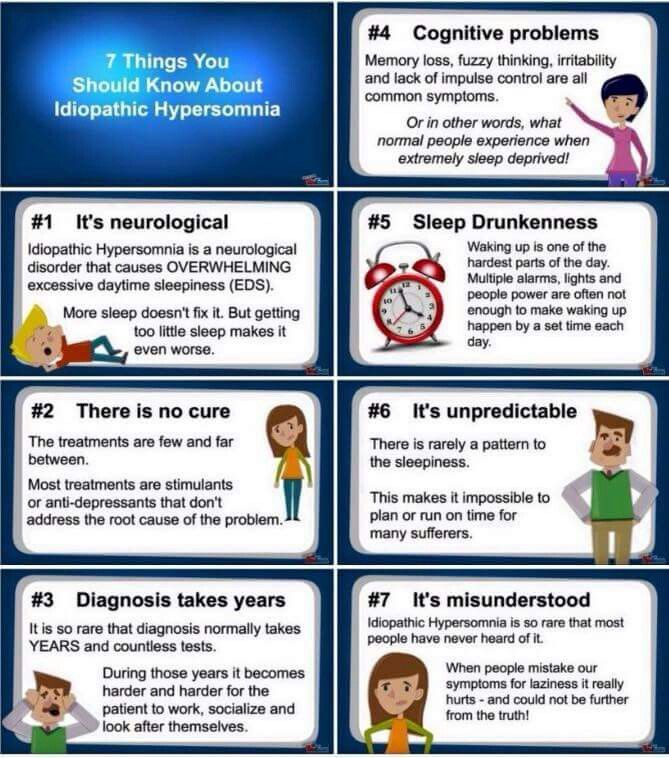 7 Things You Should Know About Idiopathic Hypersomnia

#1 It's neurological

Idiopathic Hypersomnia is a neurological disorder that causes OVERWHELMING excessive daytime sleepiness (EDS).

More sleep doesn't fix it. But getting too little sleep makes it even worse.

#2 There is no cure

The treatments are few and far between.

Most treatments are stimulants or anti-depressants that don't address the root cause of the problem.

#3 Diagnosis takes years

It is so rare that diagnosis normally takes YEARS and countless tests.

During those years it becomes harder and harder for the patient to work, socialize and look after themselves.

#4 Cognitive problems

Memory loss, fuzzy thinking, irritability and lack of impulse control are all common symptoms.

Or in other words, what normal people experience when extremely sleep deprived!

#5 Sleep Drunkenness

Waking up is one of the hardest parts of the day. Multiple alarms, lights and people power are often not enough to make waking up happen by a set time each day.

#6 It's unpredictable

There is rarely a pattern to the sleepiness.

This makes it impossible to plan or run on time for many sufferers.

#7 It's misunderstood

Idiopathic Hypersomnia is so rare that most people have never heard of it.

When people mistake our symptoms for laziness it really hurts - and could not be further from the truth!